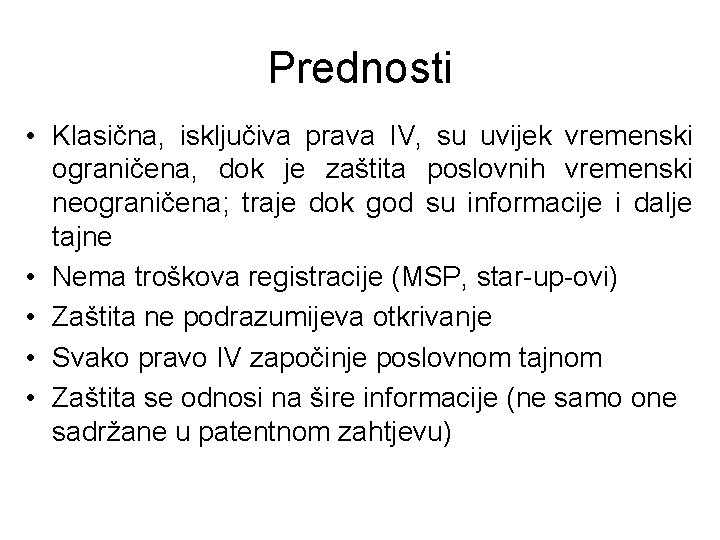 Prednosti

• Klasična, isključiva prava IV, su uvijek vremenski ograničena, dok je zaštita poslovnih vremenski neograničena; traje dok god su informacije i dalje tajne
• Nema troškova registracije (MSP, star-up-ovi)
• Zaštita ne podrazumijeva otkrivanje
• Svako pravo IV započinje poslovnom tajnom
• Zaštita se odnosi na šire informacije (ne samo one sadržane u patentnom zahtjevu)